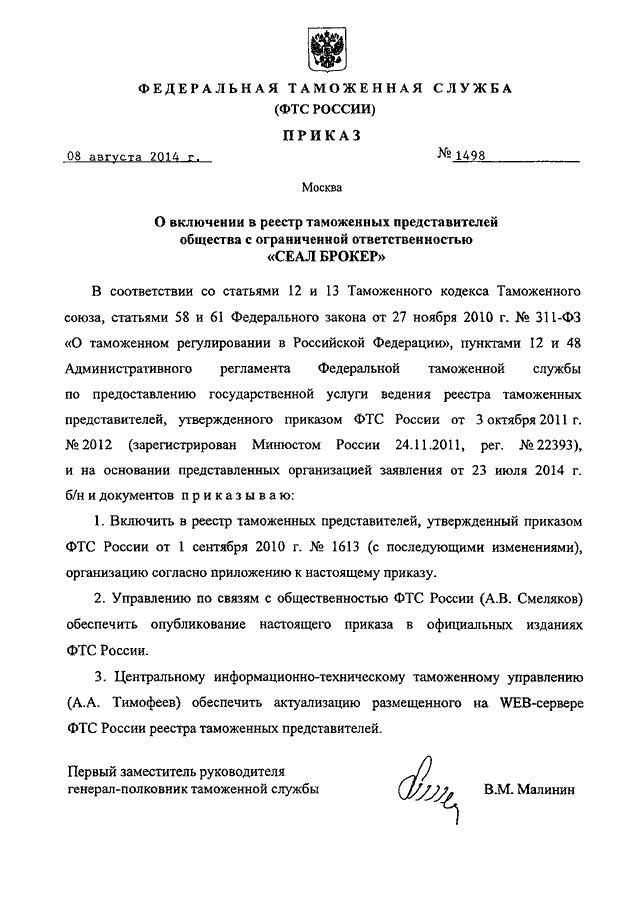 ФЕДЕРАЛЬНАЯ ТАМОЖЕННАЯ СЛУЖБА
(ФТС РОССИИ)

ПРИКАЗ

08 августа 2014 г.

№ 1498

Москва

О включении в реестр таможенных представителей общества с ограниченной ответственностью «СЕАЛ БРОКЕР»

В соответствии со статьями 12 и 13 Таможенного кодекса Таможенного союза, статьями 58 и 61 Федерального закона от 27 ноября 2010 г. № 311-ФЗ «О таможенном регулировании в Российской Федерации», пунктами 12 и 48 Административного регламента Федеральной таможенной службы по предоставлению государственной услуги ведения реестра таможенных представителей, утвержденного приказом ФТС России от 3 октября 2011 г. № 2012 (зарегистрирован Минюстом России 24.11.2011, рег. № 22393), и на основании представленных организацией заявления от 23 июля 2014 г. б/н и документов приказываю:

1. Включить в реестр таможенных представителей, утвержденный приказом ФТС России от 1 сентября 2010 г. № 1613 (с последующими изменениями), организацию согласно приложению к настоящему приказу.

2. Управлению по связям с общественностью ФТС России (А.В. Смеляков) обеспечить опубликование настоящего приказа в официальных изданиях ФТС России.

3. Центральному информационно-техническому таможенному управлению (А.А. Тимофеев) обеспечить актуализацию размещенного на WEB-сервере ФТС России реестра таможенных представителей.

Первый заместитель руководителя
генерал-полковник таможенной службы

В.М. Малинин